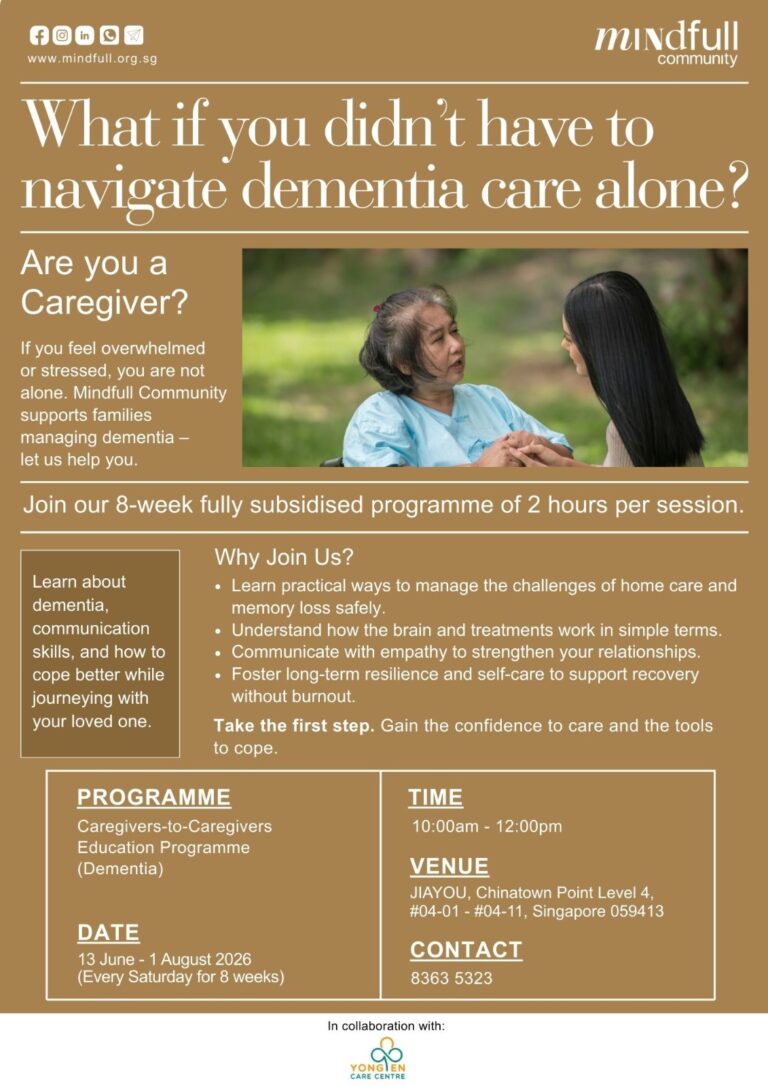 www.mindfull.org.sg

mindfull community

What if you didn't have to navigate dementia care alone?

Are you a Caregiver?

If you feel overwhelmed or stressed, you are not alone. Mindfull Community supports families managing dementia – let us help you.

Join our 8-week fully subsidised programme of 2 hours per session.

Learn about dementia, communication skills, and how to cope better while journeying with your loved one.

Why Join Us?

• Learn practical ways to manage the challenges of home care and memory loss safely.
• Understand how the brain and treatments work in simple terms.
• Communicate with empathy to strengthen your relationships.
• Foster long-term resilience and self-care to support recovery without burnout.

Take the first step. Gain the confidence to care and the tools to cope.

PROGRAMME
Caregivers-to-Caregivers Education Programme (Dementia)

DATE
13 June - 1 August 2026
(Every Saturday for 8 weeks)

TIME
10:00am - 12:00pm

VENUE
JIAYOU, Chinatown Point Level 4, #04-01 - #04-11, Singapore 059413

CONTACT
8363 5323

In collaboration with:

YONG EN CARE CENTRE